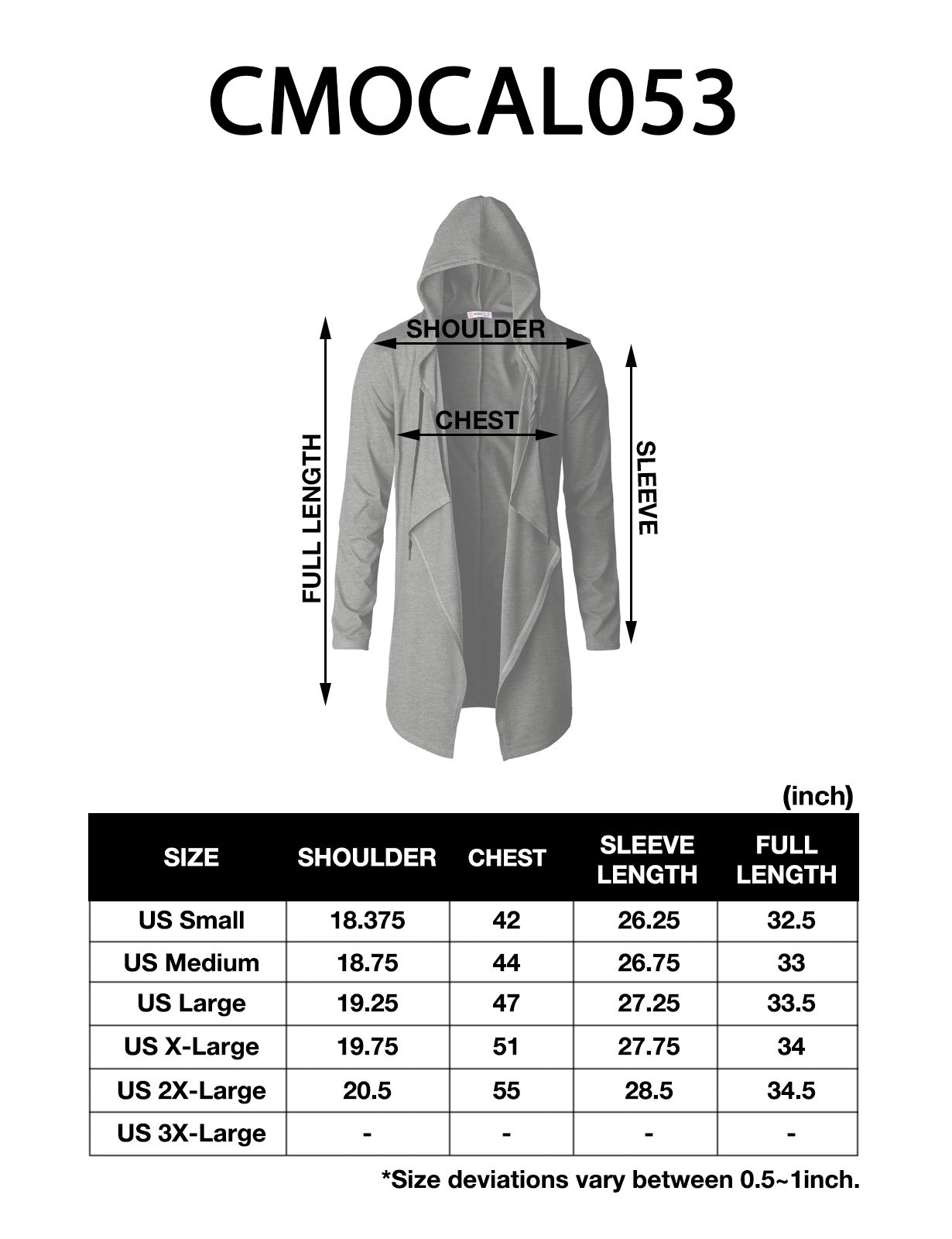 CMOCAL053

SHOULDER

CHEST

FULL LENGTH

SLEEVE

(inch)

| SIZE | SHOULDER | CHEST | SLEEVE LENGTH | FULL LENGTH |
|---|---|---|---|---|
| US Small | 18.375 | 42 | 26.25 | 32.5 |
| US Medium | 18.75 | 44 | 26.75 | 33 |
| US Large | 19.25 | 47 | 27.25 | 33.5 |
| US X-Large | 19.75 | 51 | 27.75 | 34 |
| US 2X-Large | 20.5 | 55 | 28.5 | 34.5 |
| US 3X-Large | - | - | - | - |

*Size deviations vary between 0.5~1inch.